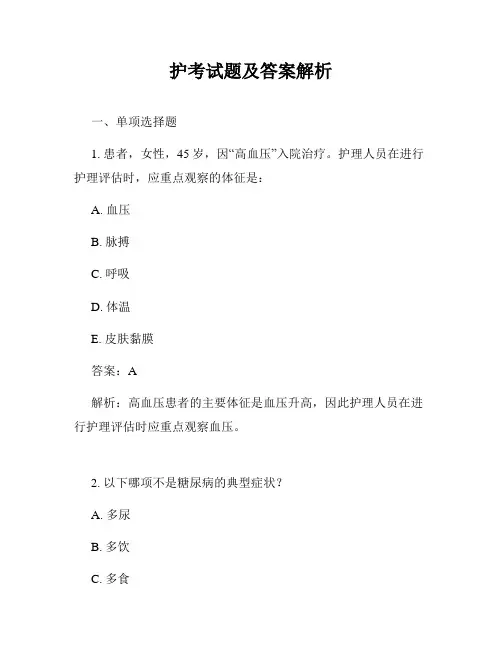 护考试题及答案解析

一、单项选择题

1. 患者，女性，45 岁，因“高血压”入院治疗。护理人员在进行护理评估时，应重点观察的体征是：

A. 血压

B. 脉搏

C. 呼吸

D. 体温

E. 皮肤黏膜

答案：A

解析：高血压患者的主要体征是血压升高，因此护理人员在进行护理评估时应重点观察血压。

2. 以下哪项不是糖尿病的典型症状？

A. 多尿

B. 多饮

C. 多食